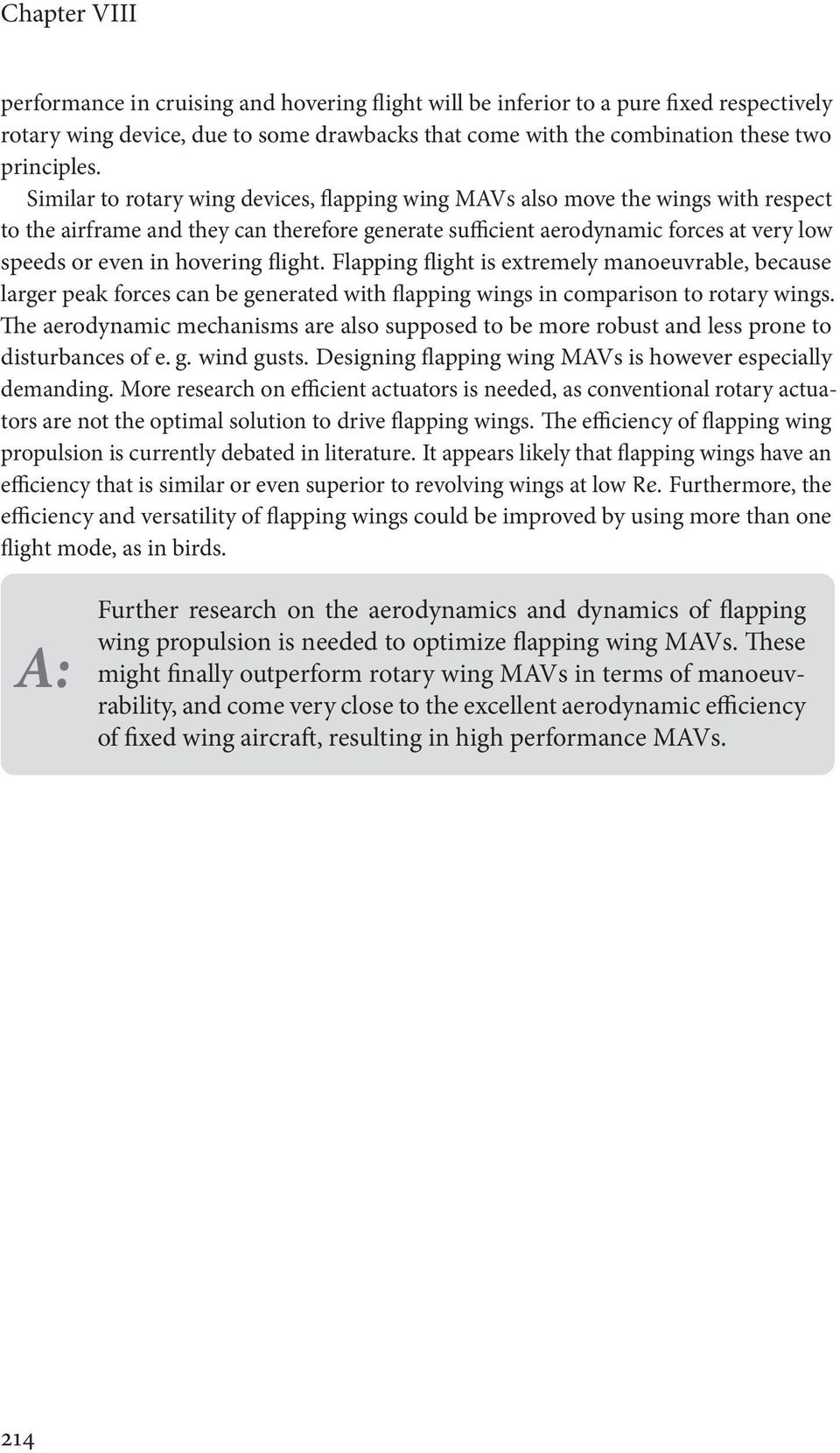 Chapter VIII

performance in cruising and hovering flight will be inferior to a pure fixed respectively rotary wing device, due to some drawbacks that come with the combination these two principles.

Similar to rotary wing devices, flapping wing MAVs also move the wings with respect to the airframe and they can therefore generate sufficient aerodynamic forces at very low speeds or even in hovering flight. Flapping flight is extremely manoeuvrable, because larger peak forces can be generated with flapping wings in comparison to rotary wings. The aerodynamic mechanisms are also supposed to be more robust and less prone to disturbances of e. g. wind gusts. Designing flapping wing MAVs is however especially demanding. More research on efficient actuators is needed, as conventional rotary actuators are not the optimal solution to drive flapping wings. The efficiency of flapping wing propulsion is currently debated in literature. It appears likely that flapping wings have an efficiency that is similar or even superior to revolving wings at low Re. Furthermore, the efficiency and versatility of flapping wings could be improved by using more than one flight mode, as in birds.

A:

Further research on the aerodynamics and dynamics of flapping wing propulsion is needed to optimize flapping wing MAVs. These might finally outperform rotary wing MAVs in terms of manoeuvrability, and come very close to the excellent aerodynamic efficiency of fixed wing aircraft, resulting in high performance MAVs.

214